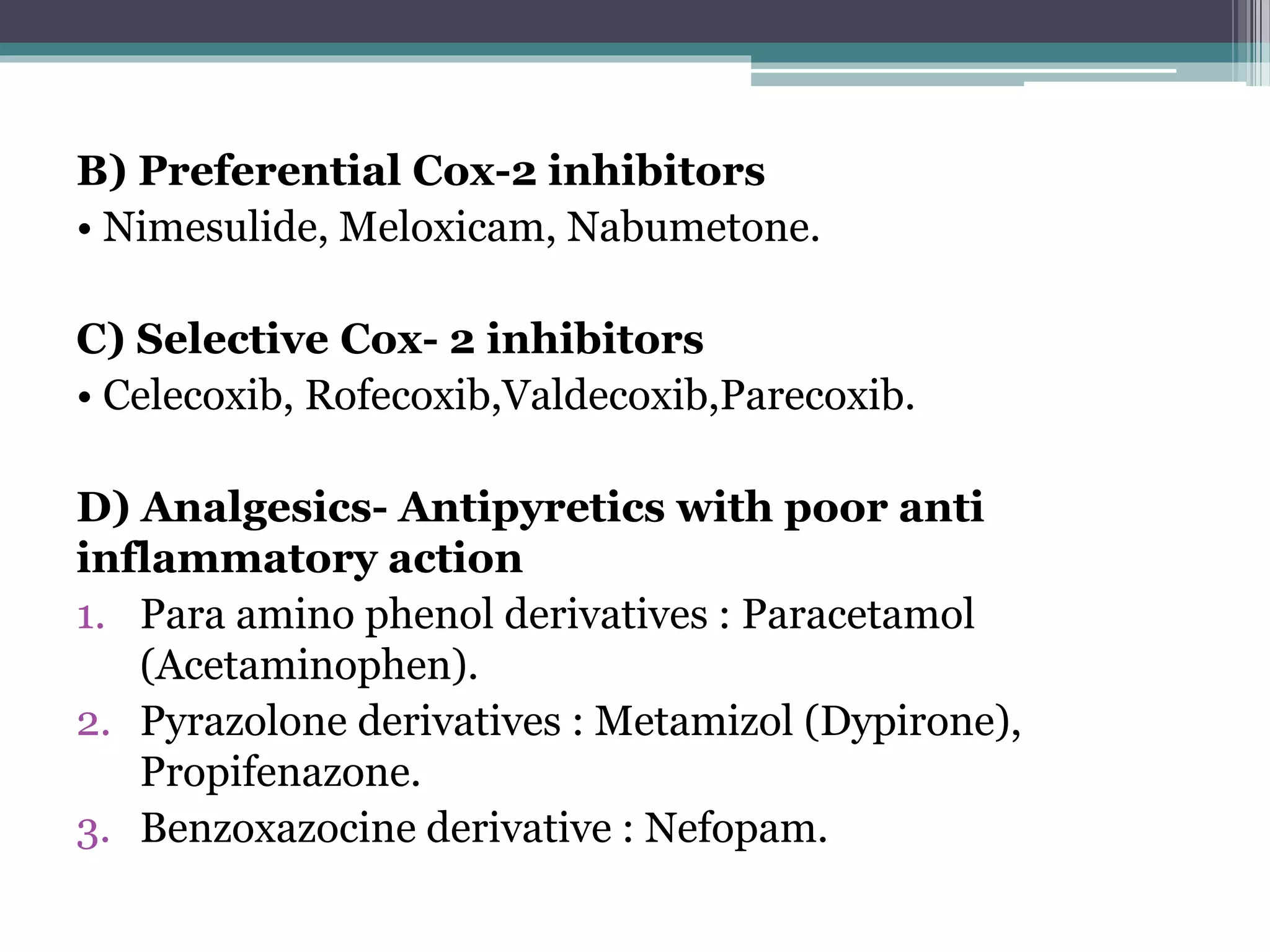 B) Preferential Cox-2 inhibitors

• Nimesulide, Meloxicam, Nabumetone.

C) Selective Cox- 2 inhibitors

• Celecoxib, Rofecoxib,Valdecoxib,Parecoxib.

D) Analgesics- Antipyretics with poor anti inflammatory action

1. Para amino phenol derivatives : Paracetamol (Acetaminophen).
2. Pyrazolone derivatives : Metamizol (Dypirone), Propifenazone.
3. Benzoxazocine derivative : Nefopam.